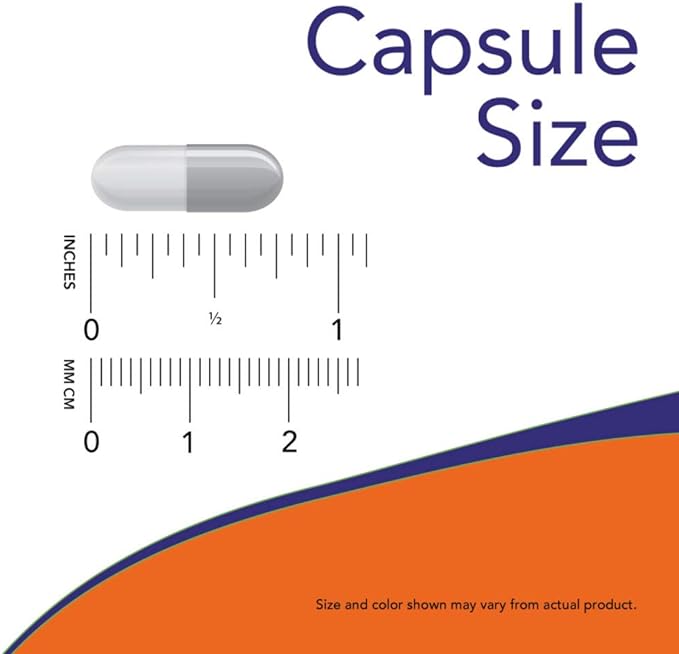 Capsule Size

INCHES

0 ½ 1

MM CM

0 1 2

Size and color shown may vary from actual product.